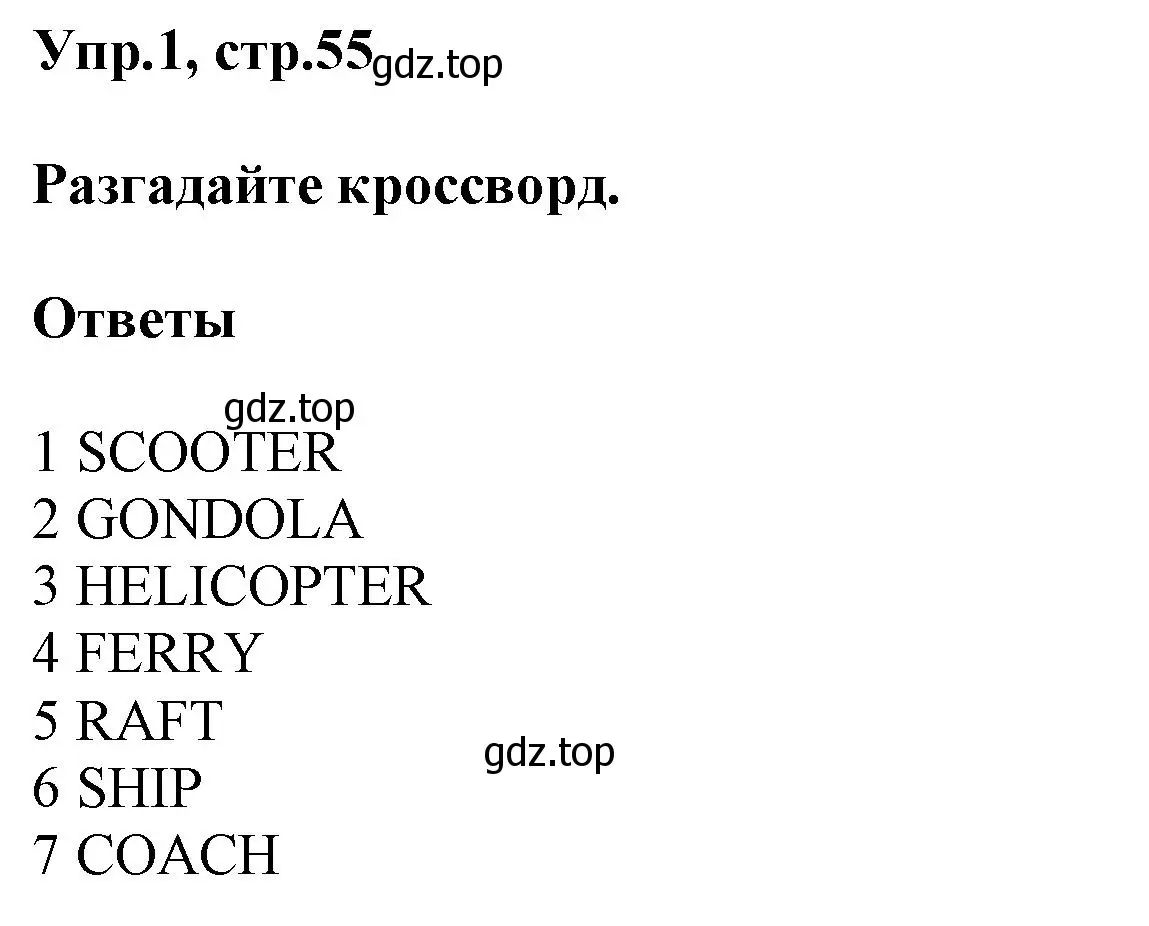 Упр.1, стр.55 gdz.top

Разгадайте кроссворд.

Ответы

gdz.top

1 SCOOTER
2 GONDOLA
3 HELICOPTER
4 FERRY
5 RAFT
6 SHIP
7 COACH

gdz.top